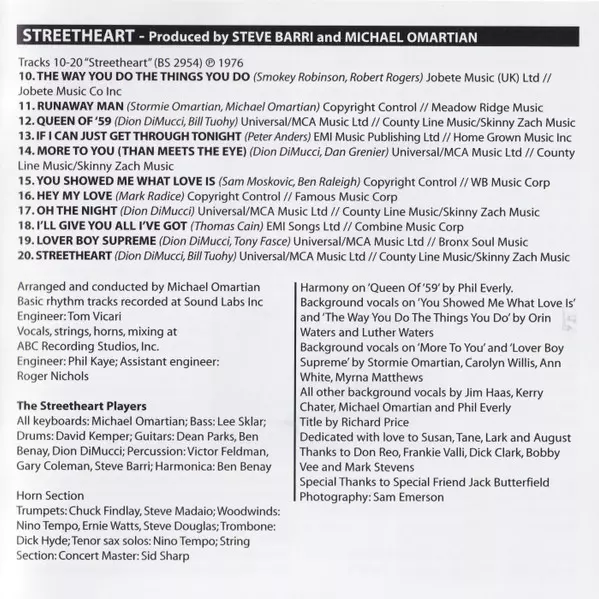 STREETHEART - Produced by STEVE BARRI and MICHAEL OMARTIAN

Tracks 10-20 "Streetheart" (BS 2954) ℗ 1976
10. THE WAY YOU DO THE THINGS YOU DO (Smokey Robinson, Robert Rogers) Jobete Music (UK) Ltd // Jobete Music Co Inc
11. RUNAWAY MAN (Stormie Omartian, Michael Omartian) Copyright Control // Meadow Ridge Music
12. QUEEN OF '59 (Dion DiMucci, Bill Tuohy) Universal/MCA Music Ltd // County Line Music/Skinny Zach Music
13. IF I CAN JUST GET THROUGH TONIGHT (Peter Anders) EMI Music Publishing Ltd // Home Grown Music Inc
14. MORE TO YOU (THAN MEETS THE EYE) (Dion DiMucci, Dan Grenier) Universal/MCA Music Ltd // County Line Music/Skinny Zach Music
15. YOU SHOWED ME WHAT LOVE IS (Sam Moskovic, Ben Raleigh) Copyright Control // WB Music Corp
16. HEY MY LOVE (Mark Radice) Copyright Control // Famous Music Corp
17. OH THE NIGHT (Dion DiMucci) Universal/MCA Music Ltd // County Line Music/Skinny Zach Music
18. I'LL GIVE YOU ALL I'VE GOT (Thomas Cain) EMI Songs Ltd // Combine Music Corp
19. LOVER BOY SUPREME (Dion DiMucci, Tony Fasce) Universal/MCA Music Ltd // Bronx Soul Music
20. STREETHEART (Dion DiMucci, Bill Tuohy) Universal/MCA Music Ltd // County Line Music/Skinny Zach Music

Arranged and conducted by Michael Omartian
Basic rhythm tracks recorded at Sound Labs Inc
Engineer: Tom Vicari
Vocals, strings, horns, mixing at ABC Recording Studios, Inc.
Engineer: Phil Kaye; Assistant engineer: Roger Nichols

The Streetheart Players
All keyboards: Michael Omartian; Bass: Lee Sklar; Drums: David Kemper; Guitars: Dean Parks, Ben Benay, Dion DiMucci; Percussion: Victor Feldman, Gary Coleman, Steve Barri; Harmonica: Ben Benay

Horn Section
Trumpets: Chuck Findlay, Steve Madaio; Woodwinds: Nino Tempo, Ernie Watts, Steve Douglas; Trombone: Dick Hyde; Tenor sax solos: Nino Tempo; String Section: Concert Master: Sid Sharp

Harmony on 'Queen Of '59' by Phil Everly.
Background vocals on 'You Showed Me What Love Is' and 'The Way You Do The Things You Do' by Orin Waters and Luther Waters
Background vocals on 'More To You' and 'Lover Boy Supreme' by Stormie Omartian, Carolyn Willis, Ann White, Myrna Matthews
All other background vocals by Jim Haas, Kerry Chater, Michael Omartian and Phil Everly
Title by Richard Price
Dedicated with love to Susan, Tane, Lark and August
Thanks to Don Reo, Frankie Valli, Dick Clark, Bobby Vee and Mark Stevens
Special Thanks to Special Friend Jack Butterfield
Photography: Sam Emerson